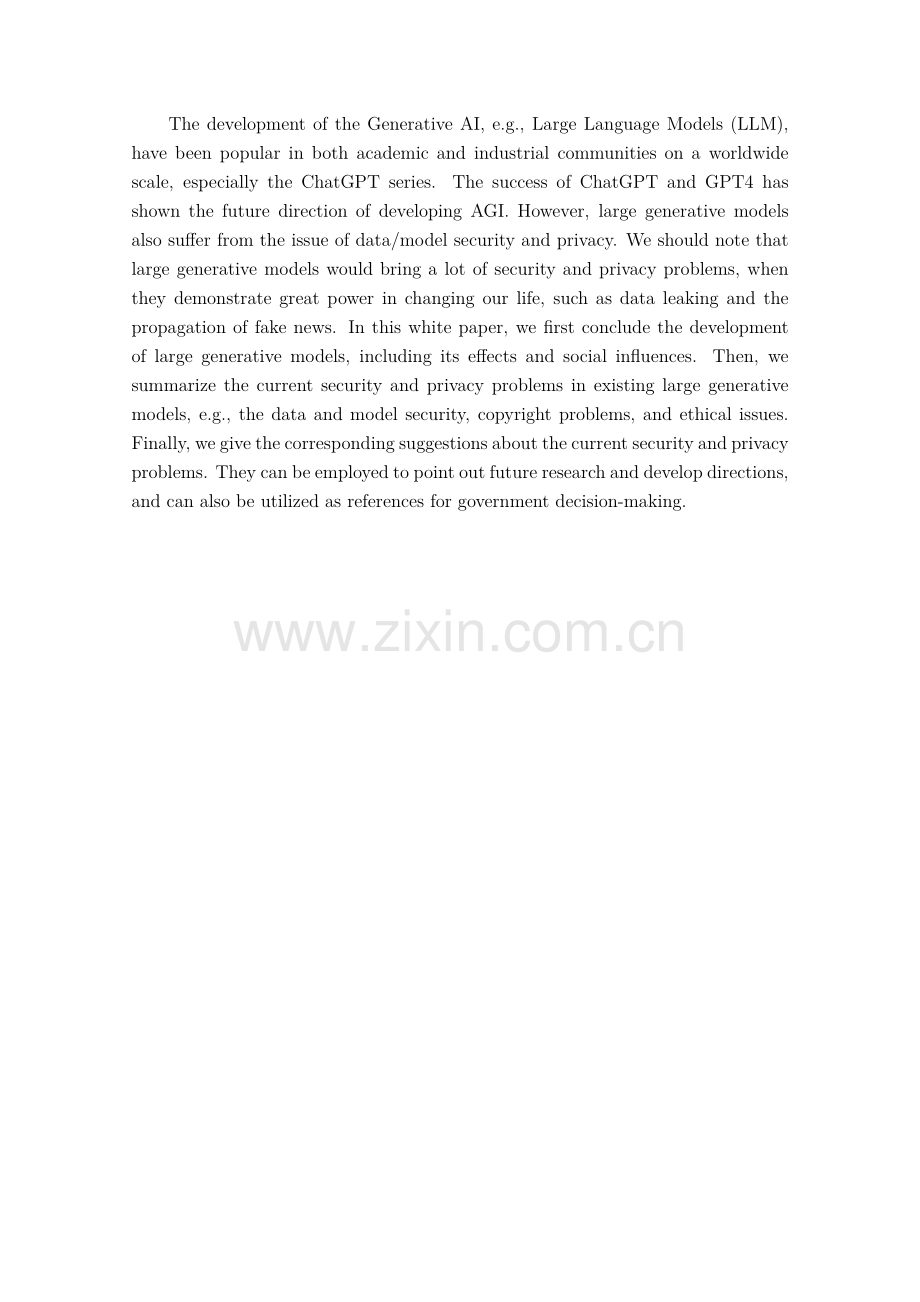 The development of the Generative AI, e.g., Large Language Models (LLM), have been popular in both academic and industrial communities on a worldwide scale, especially the ChatGPT series. The success of ChatGPT and GPT4 has shown the future direction of developing AGI. However, large generative models also suffer from the issue of data/model security and privacy. We should note that large generative models would bring a lot of security and privacy problems, when they demonstrate great power in changing our life, such as data leaking and the propagation of fake news. In this white paper, we first conclude the development of large generative models, including its effects and social influences. Then, we summarize the current security and privacy problems in existing large generative models, e.g., the data and model security, copyright problems, and ethical issues. Finally, we give the corresponding suggestions about the current security and privacy problems. They can be employed to point out future research and develop directions, and can also be utilized as references for government decision-making.

www.zixin.com.cn